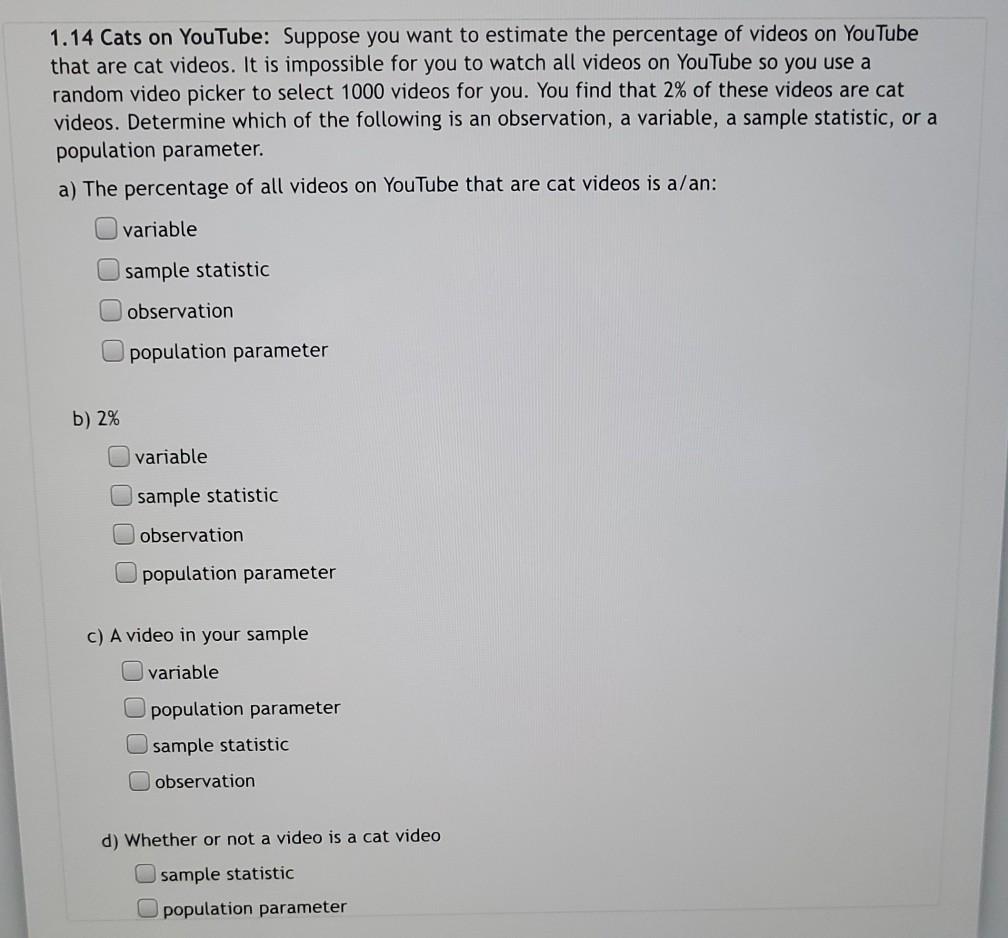 1.14 Cats on YouTube: Suppose you want to estimate the percentage of videos on YouTube that are cat videos. It is impossible for you to watch all videos on YouTube so you use a random video picker to select 1000 videos for you. You find that 2% of these videos are cat videos. Determine which of the following is an observation, a variable, a sample statistic, or a population parameter.

a) The percentage of all videos on YouTube that are cat videos is a/an:
☐ variable
☐ sample statistic
☐ observation
☐ population parameter

b) 2%
☐ variable
☐ sample statistic
☐ observation
☐ population parameter

c) A video in your sample
☐ variable
☐ population parameter
☐ sample statistic
☐ observation

d) Whether or not a video is a cat video
☐ sample statistic
☐ population parameter